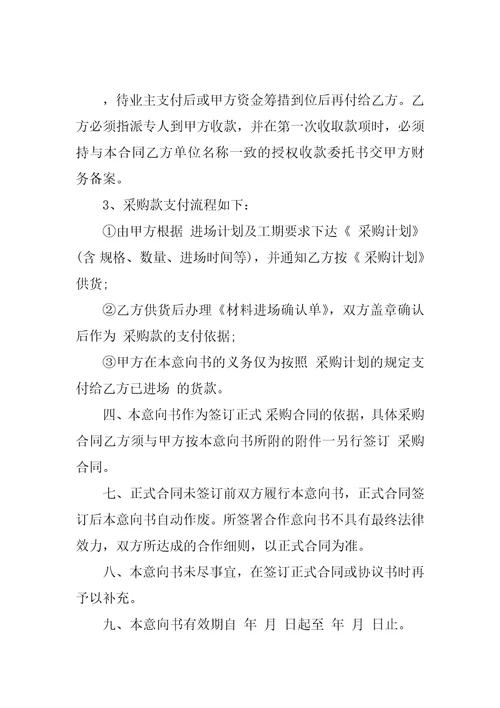 ，待业主支付后或甲方资金筹措到位后再付给乙方。乙方必须指派专人到甲方收款，并在第一次收取款项时，必须持与本合同乙方单位名称一致的授权收款委托书交甲方财务备案。

3、采购款支付流程如下：

①由甲方根据 进场计划及工期要求下达《 采购计划》(含 规格、数量、进场时间等)，并通知乙方按《 采购计划》供货；

②乙方供货后办理《材料进场确认单》，双方盖章确认后作为 采购款的支付依据；

③甲方在本意向书的义务仅为按照 采购计划的规定支付给乙方已进场 的货款。

四、本意向书作为签订正式 采购合同的依据，具体采购合同乙方须与甲方按本意向书所附的附件一另行签订 采购合同。

七、正式合同未签订前双方履行本意向书，正式合同签订后本意向书自动作废。所签署合作意向书不具有最终法律效力，双方所达成的合作细则，以正式合同为准。

八、本意向书未尽事宜，在签订正式合同或协议书时再予以补充。

九、本意向书有效期自 年 月 日起至 年 月 日止。